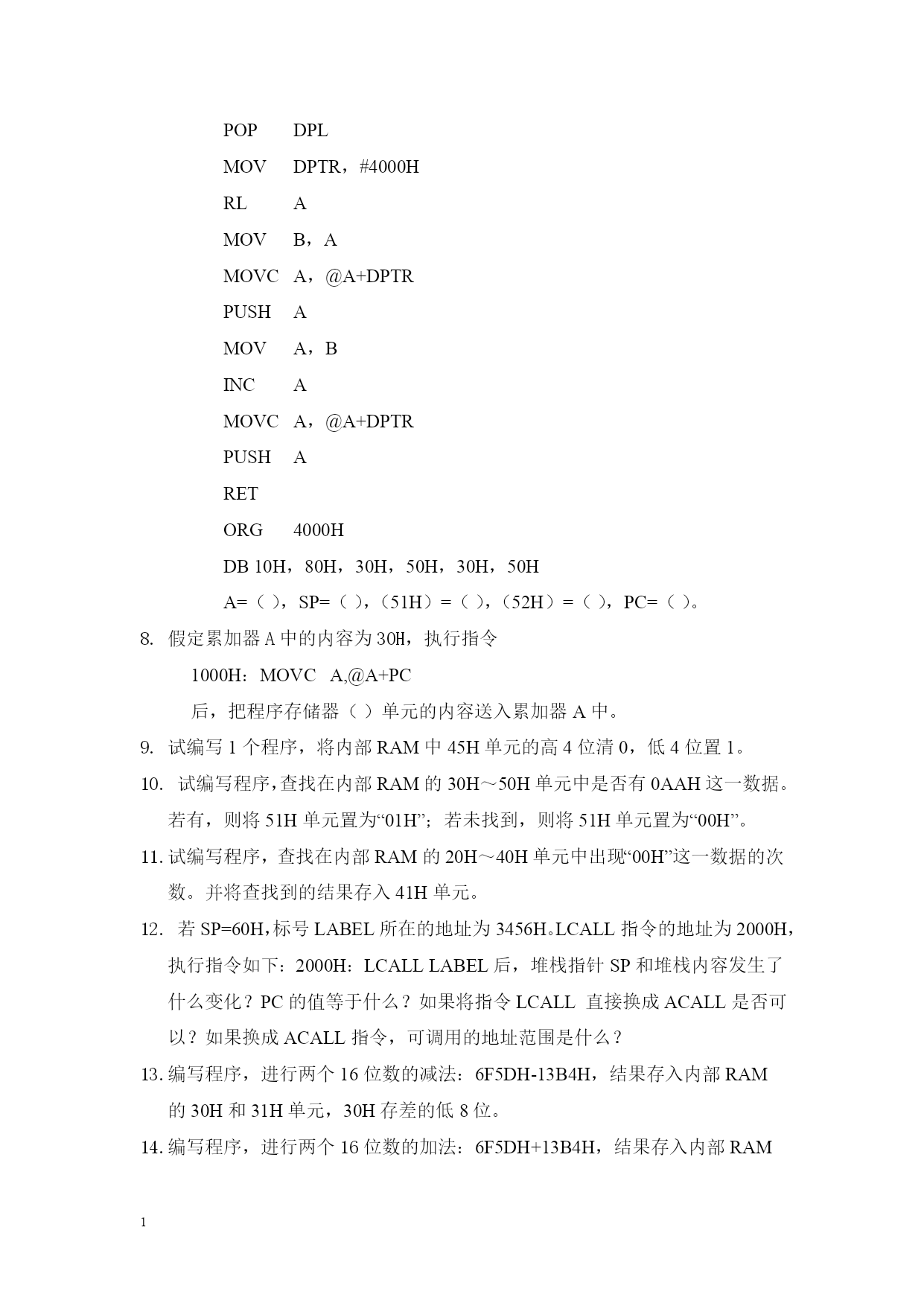 POP DPL

MOV DPTR，#4000H

RL A

MOV B，A

MOVC A，@A+DPTR

PUSH A

MOV A，B

INC A

MOVC A，@A+DPTR

PUSH A

RET

ORG 4000H

DB 10H，80H，30H，50H，30H，50H

A=（ ），SP=（ ），（51H）=（ ），（52H）=（ ），PC=（ ）。

8. 假定累加器 A 中的内容为 30H，执行指令

1000H：MOVC A,@A+PC

后，把程序存储器（ ）单元的内容送入累加器 A 中。

9. 试编写 1 个程序，将内部 RAM 中 45H 单元的高 4 位清 0，低 4 位置 1。

10. 试编写程序，查找在内部 RAM 的 30H～50H 单元中是否有 0AAH 这一数据。若有，则将 51H 单元置为“01H”；若未找到，则将 51H 单元置为“00H”。

11. 试编写程序，查找在内部 RAM 的 20H～40H 单元中出现“00H”这一数据的次数。并将查找到的结果存入 41H 单元。

12. 若 SP=60H，标号 LABEL 所在的地址为 3456H。LCALL 指令的地址为 2000H，执行指令如下：2000H：LCALL LABEL 后，堆栈指针 SP 和堆栈内容发生了什么变化？PC 的值等于什么？如果将指令 LCALL 直接换成 ACALL 是否可以？如果换成 ACALL 指令，可调用的地址范围是什么？

13. 编写程序，进行两个 16 位数的减法：6F5DH-13B4H，结果存入内部 RAM 的 30H 和 31H 单元，30H 存差的低 8 位。

14. 编写程序，进行两个 16 位数的加法：6F5DH+13B4H，结果存入内部 RAM

1